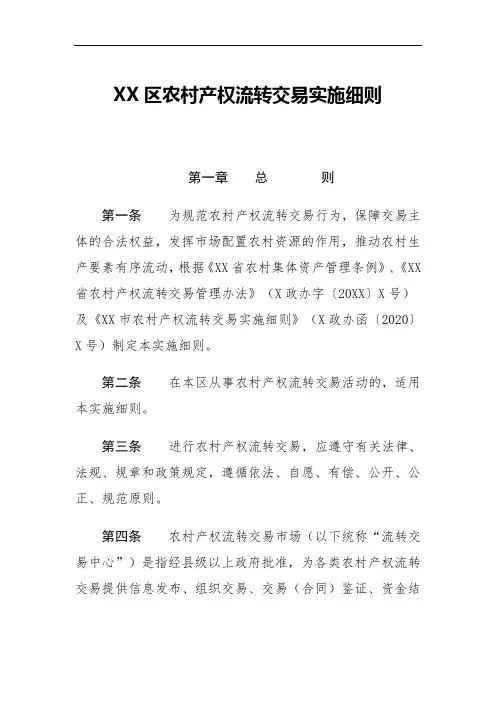 XX 区农村产权流转交易实施细则

第一章　　总　　　则

第一条　　为规范农村产权流转交易行为，保障交易主体的合法权益，发挥市场配置农村资源的作用，推动农村生产要素有序流动，根据《XX 省农村集体资产管理条例》、《XX 省农村产权流转交易管理办法》（X 政办字〔20XX〕X 号）及《XX 市农村产权流转交易实施细则》（X 政办函〔2020〕X 号）制定本实施细则。

第二条　　在本区从事农村产权流转交易活动的，适用本实施细则。

第三条　　进行农村产权流转交易，应遵守有关法律、法规、规章和政策规定，遵循依法、自愿、有偿、公开、公正、规范原则。

第四条　　农村产权流转交易市场（以下统称“流转交易中心”）是指经县级以上政府批准，为各类农村产权流转交易提供信息发布、组织交易、交易（合同）鉴证、资金结